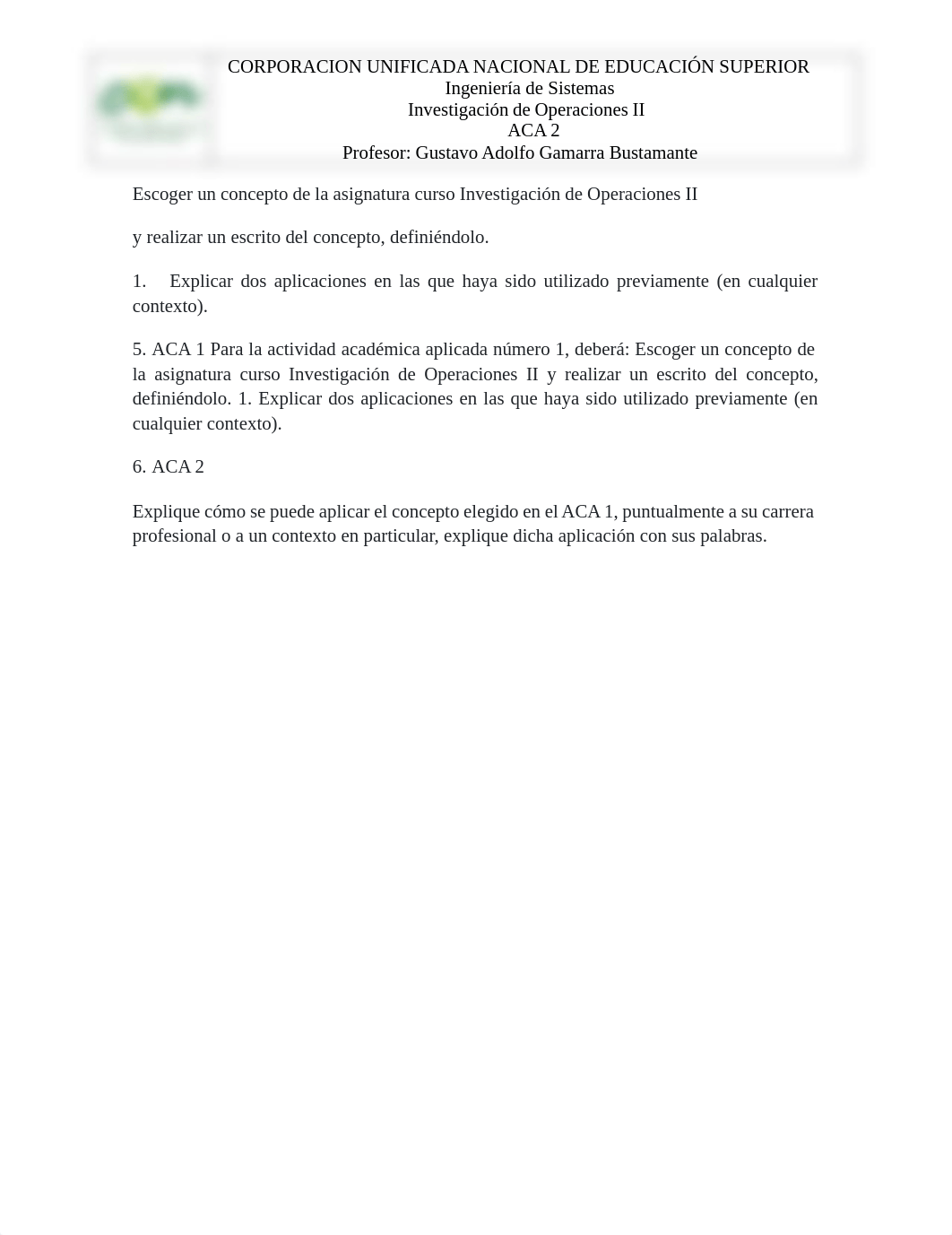 CORPORACION UNIFICADA NACIONAL DE EDUCACIÓN SUPERIOR
Ingeniería de Sistemas
Investigación de Operaciones II
ACA 2
Profesor: Gustavo Adolfo Gamarra Bustamante

Escoger un concepto de la asignatura curso Investigación de Operaciones II

y realizar un escrito del concepto, definiéndolo.

1. Explicar dos aplicaciones en las que haya sido utilizado previamente (en cualquier contexto).

5. ACA 1 Para la actividad académica aplicada número 1, deberá: Escoger un concepto de la asignatura curso Investigación de Operaciones II y realizar un escrito del concepto, definiéndolo. 1. Explicar dos aplicaciones en las que haya sido utilizado previamente (en cualquier contexto).

6. ACA 2

Explique cómo se puede aplicar el concepto elegido en el ACA 1, puntualmente a su carrera profesional o a un contexto en particular, explique dicha aplicación con sus palabras.